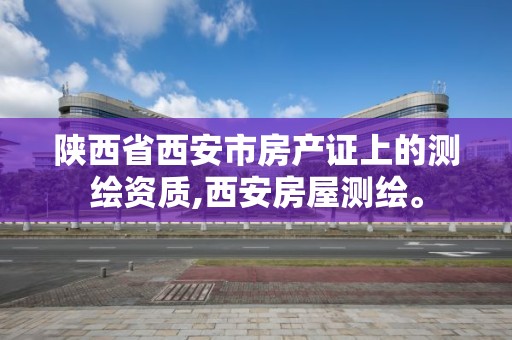 陕西省西安市房产证上的测绘资质,西安房屋测绘。